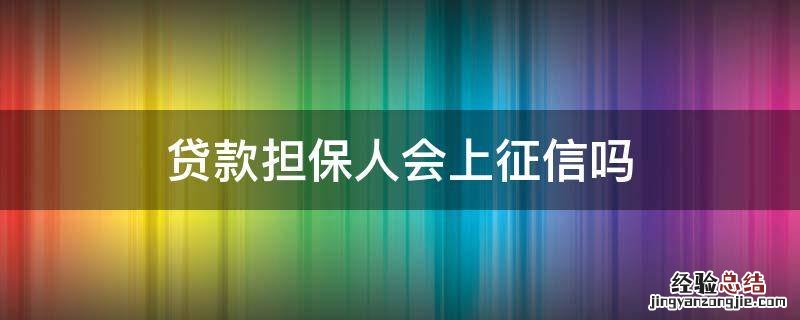 贷款担保人会上征信吗

经验总结
jingyanzongjie.com